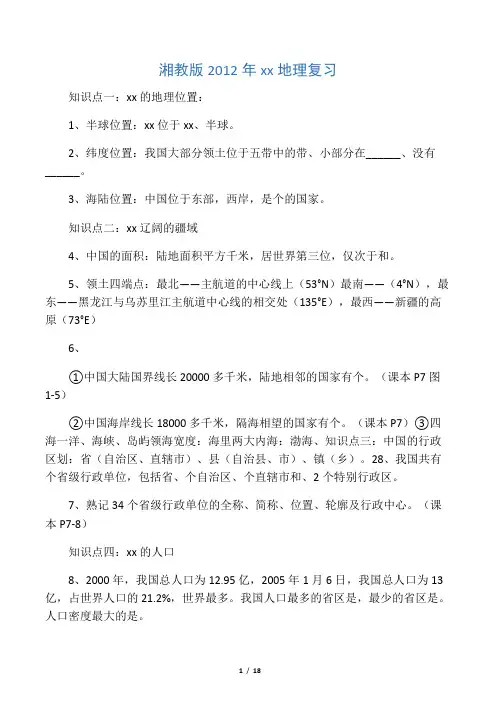 湘教版 2012 年 xx 地理复习

知识点一：xx 的地理位置：

1、半球位置：xx 位于 xx、半球。

2、纬度位置：我国大部分领土位于五带中的带、小部分在______、没有______。

3、海陆位置：中国位于东部，西岸，是个的国家。

知识点二：xx 辽阔的疆域

4、中国的面积：陆地面积平方千米，居世界第三位，仅次于和。

5、领土四端点：最北——主航道的中心线上（53°N）最南——（4°N），最东——黑龙江与乌苏里江主航道中心线的相交处（135°E），最西——新疆的高原（73°E）

6、

①中国大陆国界线长 20000 多千米，陆地相邻的国家有个。（课本 P7 图 1-5）

②中国海岸线长 18000 多千米，隔海相望的国家有个。（课本 P7）③四海一洋、海峡、岛屿领海宽度：海里两大内海：渤海、知识点三：中国的行政区划：省（自治区、直辖市）、县（自治县、市）、镇（乡）。28、我国共有个省级行政单位，包括省、个自治区、个直辖市和、2 个特别行政区。

7、熟记 34 个省级行政单位的全称、简称、位置、轮廓及行政中心。（课本 P7-8）

知识点四：xx 的人口

8、2000 年，我国总人口为 12.95 亿，2005 年 1 月 6 日，我国总人口为 13 亿，占世界人口的 21.2%，世界最多。我国人口最多的省区是，最少的省区是。人口密度最大的是。

1 / 18